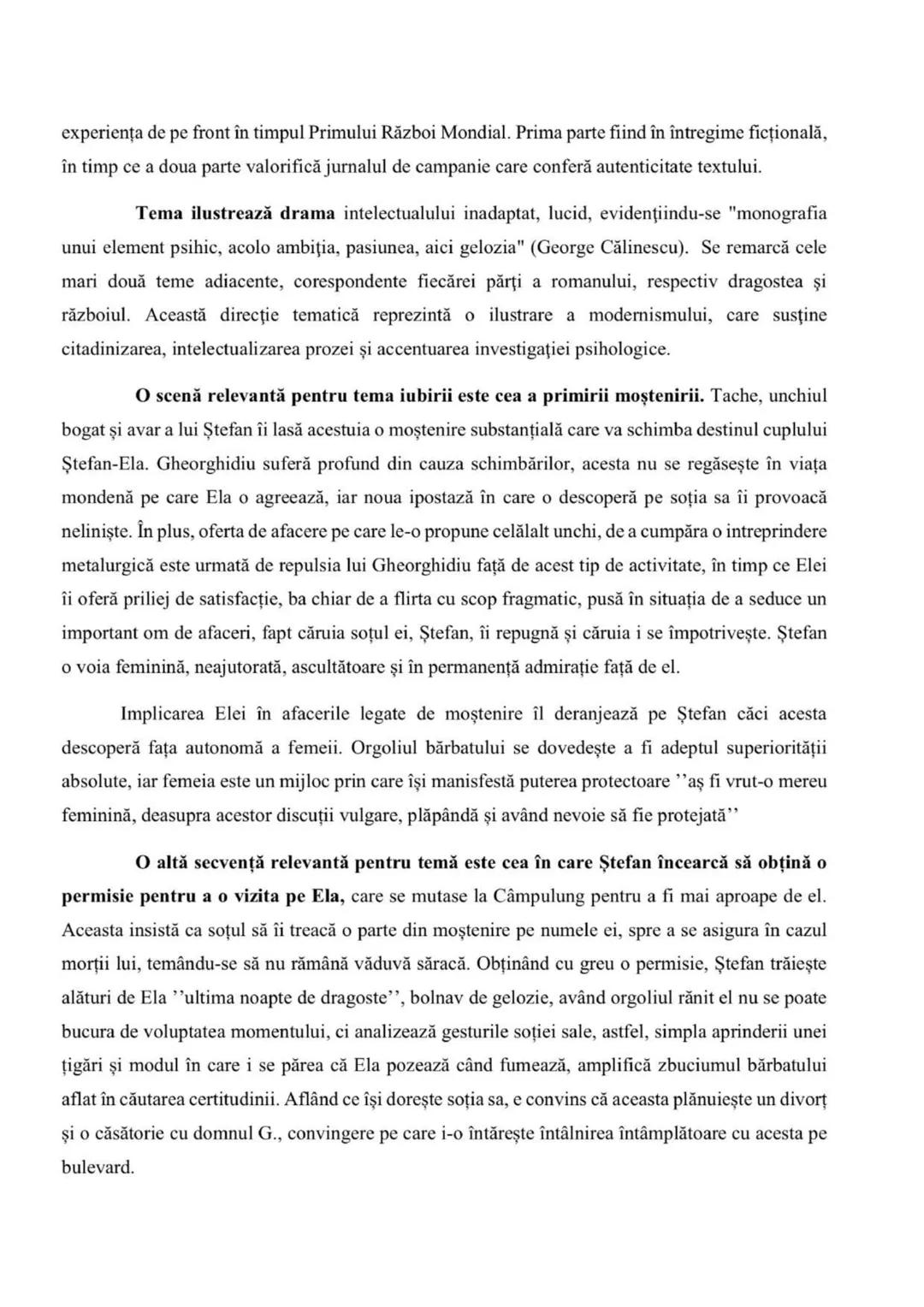 experiența de pe front în timpul Primului Război Mondial. Prima parte fiind în întregime ficțională, în timp ce a doua parte valorifică jurnalul de campanie care conferă autenticitate textului.

Tema ilustrează drama intelectualului inadaptat, lucid, evidențiindu-se "monografia unui element psihic, acolo ambiția, pasiunea, aici gelozia" (George Călinescu). Se remarcă cele mari două teme adiacente, corespondente fiecărei părți a romanului, respectiv dragostea și războiul. Această direcție tematică reprezintă o ilustrare a modernismului, care susține citadinizarea, intelectualizarea prozei și accentuarea investigației psihologice.

O scenă relevantă pentru tema iubirii este cea a primirii moștenirii. Tache, unchiul bogat și avar a lui Ștefan îi lasă acestuia o moștenire substanțială care va schimba destinul cuplului Ștefan-Ela. Gheorghidiu suferă profund din cauza schimbărilor, acesta nu se regăsește în viața mondenă pe care Ela o agreează, iar noua ipostază în care o descoperă pe soția sa îi provoacă neliniște. În plus, oferta de afacere pe care le-o propune celălalt unchi, de a cumpăra o intreprindere metalurgică este urmată de repulsia lui Gheorghidiu față de acest tip de activitate, în timp ce Elei îi oferă priliej de satisfacție, ba chiar de a flirta cu scop fragmatic, pusă în situația de a seduce un important om de afaceri, fapt căruia soțul ei, Ștefan, îi repugnă și căruia i se împotrivește. Ștefan o voia feminină, neajutorată, ascultătoare și în permanență admirație față de el.

Implicarea Elei în afacerile legate de moștenire îl deranjează pe Ștefan căci acesta descoperă fața autonomă a femeii. Orgoliul bărbatului se dovedește a fi adeptul superiorității absolute, iar femeia este un mijloc prin care își manifestă puterea protectoare ''aș fi vrut-o mereu feminină, deasupra acestor discuții vulgare, plăpândă și având nevoie să fie protejată''

O altă secvență relevantă pentru temă este cea în care Ștefan încearcă să obțină o permisie pentru a o vizita pe Ela, care se mutase la Câmpulung pentru a fi mai aproape de el. Aceasta insistă ca soțul să îi treacă o parte din moștenire pe numele ei, spre a se asigura în cazul morții lui, temându-se să nu rămână văduvă săracă. Obținând cu greu o permisie, Ștefan trăiește alături de Ela ''ultima noapte de dragoste'', bolnav de gelozie, având orgoliul rănit el nu se poate bucura de voluptatea momentului, ci analizează gesturile soției sale, astfel, simpla aprinderii unei țigări și modul în care i se părea că Ela pozează când fumează, amplifică zbuciumul bărbatului aflat în căutarea certitudinii. Aflând ce își dorește soția sa, e convins că aceasta plănuiește un divorț și o căsătorie cu domnul G., convingere pe care i-o întărește întâlnirea întâmplătoare cu acesta pe bulevard.